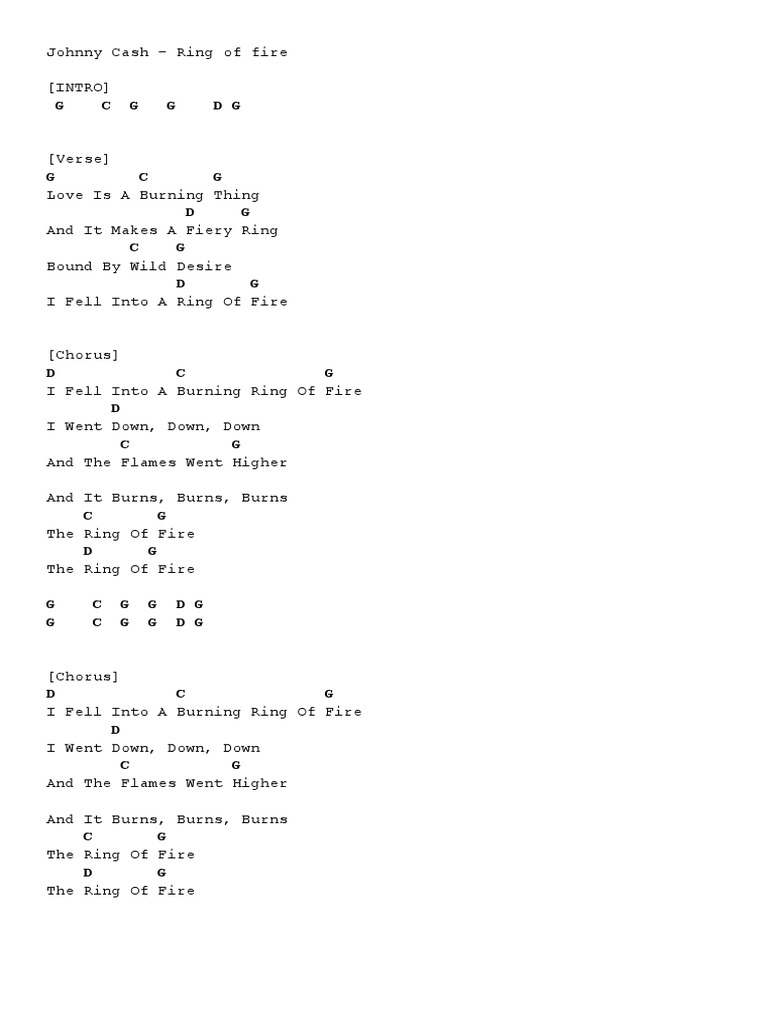 Johnny Cash – Ring of fire

[INTRO]
G C G G D G

[Verse]
G C G
Love Is A Burning Thing
D G
And It Makes A Fiery Ring
C G
Bound By Wild Desire
D G
I Fell Into A Ring Of Fire

[Chorus]
D C G
I Fell Into A Burning Ring Of Fire
D
I Went Down, Down, Down
C G
And The Flames Went Higher

And It Burns, Burns, Burns
C G
The Ring Of Fire
D G
The Ring Of Fire

G C G G D G
G C G G D G

[Chorus]
D C G
I Fell Into A Burning Ring Of Fire
D
I Went Down, Down, Down
C G
And The Flames Went Higher

And It Burns, Burns, Burns
C G
The Ring Of Fire
D G
The Ring Of Fire